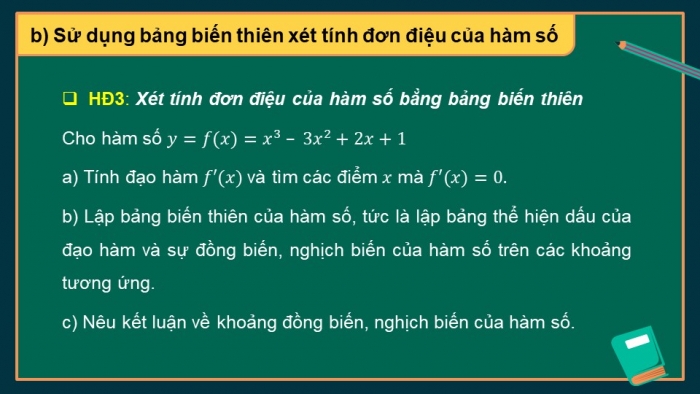 b) Sử dụng bảng biến thiên xét tính đơn điệu của hàm số

❑ HĐ3: Xét tính đơn điệu của hàm số bằng bảng biến thiên

Cho hàm số $y = f(x) = x^3 - 3x^2 + 2x + 1$

a) Tính đạo hàm $f'(x)$ và tìm các điểm $x$ mà $f'(x) = 0$.

b) Lập bảng biến thiên của hàm số, tức là lập bảng thể hiện dấu của đạo hàm và sự đồng biến, nghịch biến của hàm số trên các khoảng tương ứng.

c) Nêu kết luận về khoảng đồng biến, nghịch biến của hàm số.